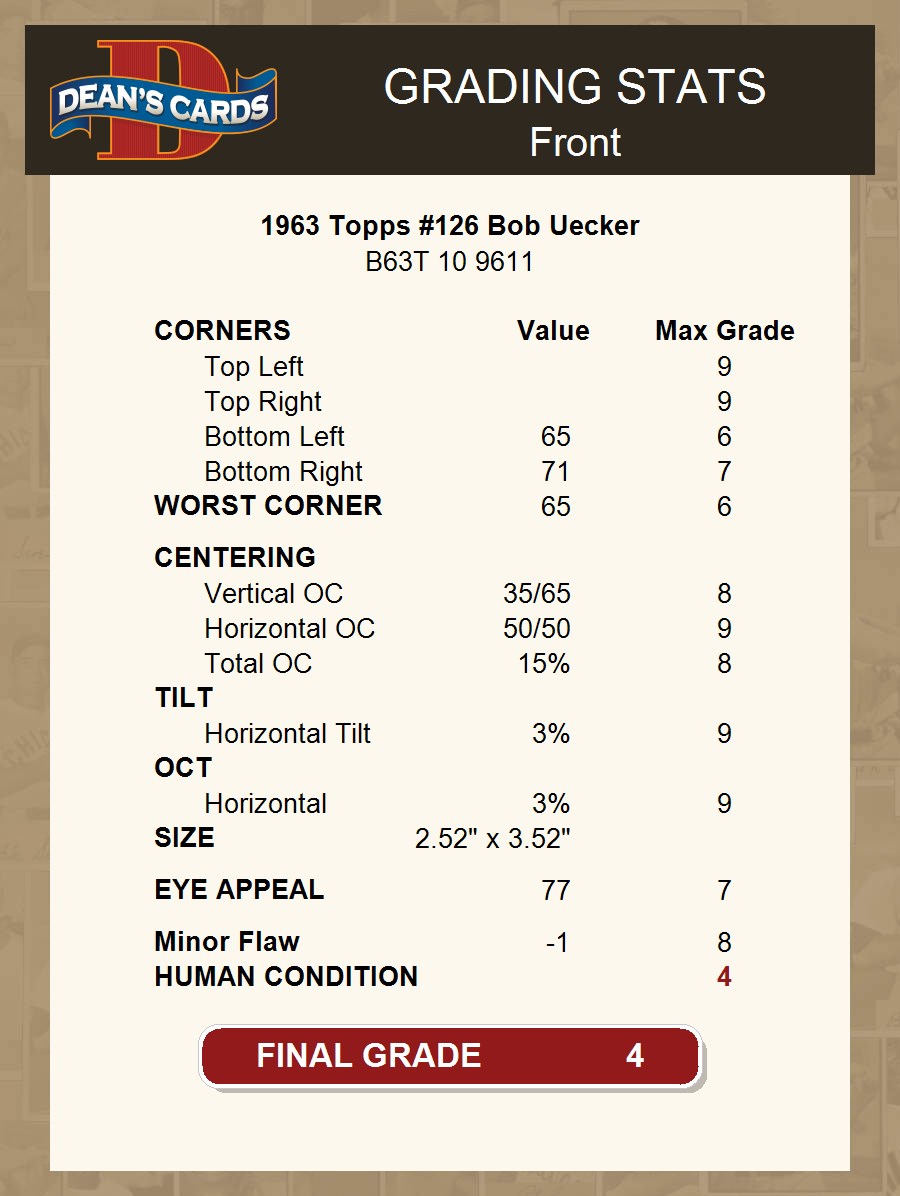 DEAN'S CARDS

GRADING STATS
Front

1963 Topps #126 Bob Uecker
B63T 10 9611

| CORNERS | Value | Max Grade |
|---|---|---|
| Top Left | | 9 |
| Top Right | | 9 |
| Bottom Left | 65 | 6 |
| Bottom Right | 71 | 7 |
| WORST CORNER | 65 | 6 |
| CENTERING | | |
| Vertical OC | 35/65 | 8 |
| Horizontal OC | 50/50 | 9 |
| Total OC | 15% | 8 |
| TILT | | |
| Horizontal Tilt | 3% | 9 |
| OCT | | |
| Horizontal | 3% | 9 |
| SIZE | 2.52" x 3.52" | |
| EYE APPEAL | 77 | 7 |
| Minor Flaw | -1 | 8 |
| HUMAN CONDITION | | 4 |

FINAL GRADE 4